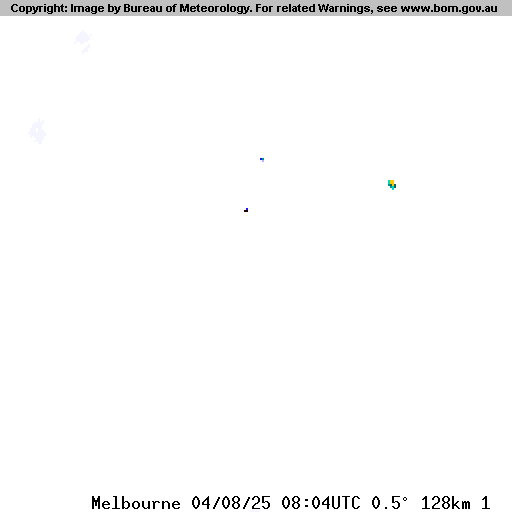 Copyright: Image by Bureau of Meteorology. For related Warnings, see www.bom.gov.au

Melbourne 04/08/25 08:04UTC 0.5° 128km 1